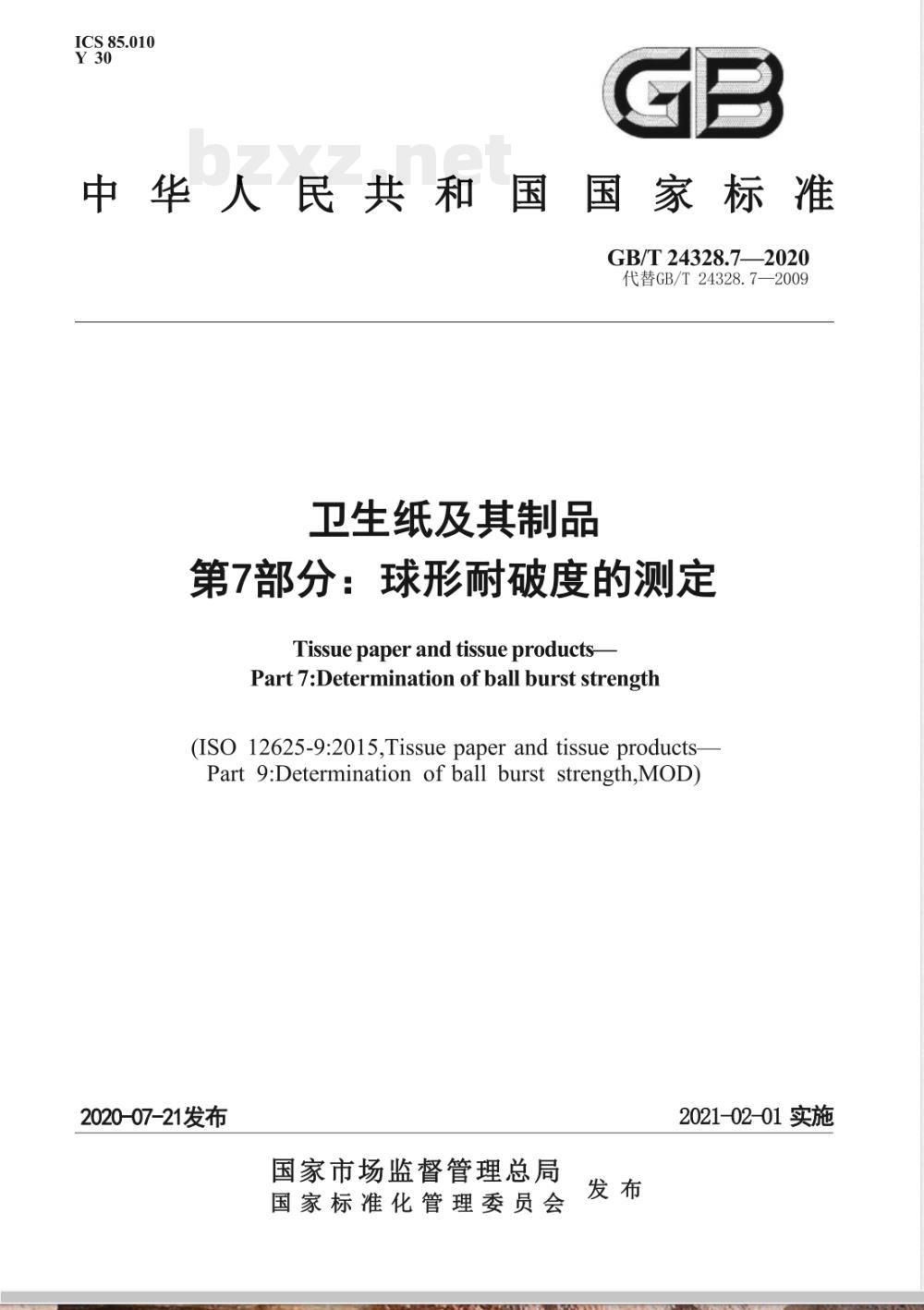 ICS 85.010
Y 30

GB

bzxz.net

中华人民共和国国家标准

GB/T 24328.7—2020
代替GB/T 24328.7—2009

卫生纸及其制品
第7部分：球形耐破度的测定

Tissue paper and tissue products—
Part 7:Determination of ball burst strength

(ISO 12625-9:2015,Tissue paper and tissue products—
Part 9:Determination of ball burst strength,MOD)

2020-07-21发布

2021-02-01 实施

国家市场监督管理总局
国家标准化管理委员会
发布